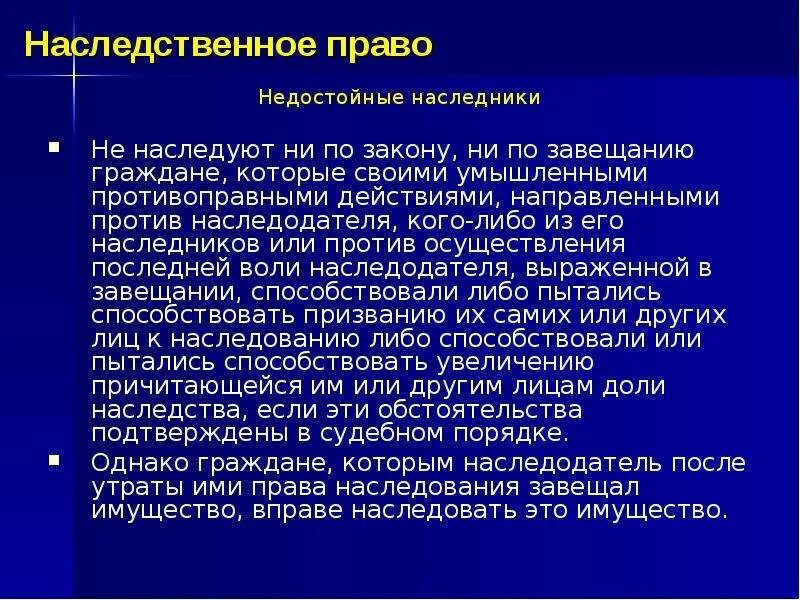 Наследственное право

Недостойные наследники

Не наследуют ни по закону, ни по завещанию граждане, которые своими умышленными противоправными действиями, направленными против наследодателя, кого-либо из его наследников или против осуществления последней воли наследодателя, выраженной в завещании, способствовали либо пытались способствовать призванию их самих или других лиц к наследованию либо способствовали или пытались способствовать увеличению причитающейся им или другим лицам доли наследства, если эти обстоятельства подтверждены в судебном порядке.

Однако граждане, которым наследодатель после утраты ими права наследования завещал имущество, вправе наследовать это имущество.